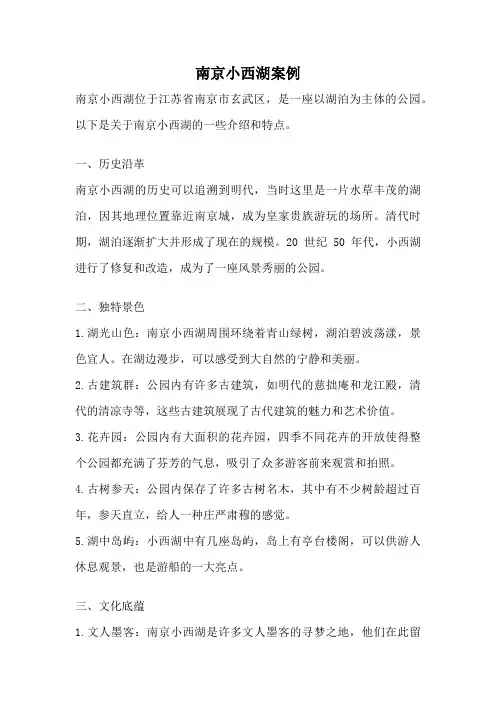 南京小西湖案例

南京小西湖位于江苏省南京市玄武区，是一座以湖泊为主体的公园。以下是关于南京小西湖的一些介绍和特点。

一、历史沿革

南京小西湖的历史可以追溯到明代，当时这里是一片水草丰茂的湖泊，因其地理位置靠近南京城，成为皇家贵族游玩的场所。清代时期，湖泊逐渐扩大并形成了现在的规模。20 世纪 50 年代，小西湖进行了修复和改造，成为了一座风景秀丽的公园。

二、独特景色

1.湖光山色：南京小西湖周围环绕着青山绿树，湖泊碧波荡漾，景色宜人。在湖边漫步，可以感受到大自然的宁静和美丽。

2.古建筑群：公园内有许多古建筑，如明代的慈拙庵和龙江殿，清代的清凉寺等，这些古建筑展现了古代建筑的魅力和艺术价值。

3.花卉园：公园内有大面积的花卉园，四季不同花卉的开放使得整个公园都充满了芬芳的气息，吸引了众多游客前来观赏和拍照。

4.古树参天：公园内保存了许多古树名木，其中有不少树龄超过百年，参天直立，给人一种庄严肃穆的感觉。

5.湖中岛屿：小西湖中有几座岛屿，岛上有亭台楼阁，可以供游人休息观景，也是游船的一大亮点。

三、文化底蕴

1.文人墨客：南京小西湖是许多文人墨客的寻梦之地，他们在此留